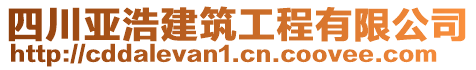 四川亚浩建筑工程有限公司
http://cddalevan1.cn.coovee.com